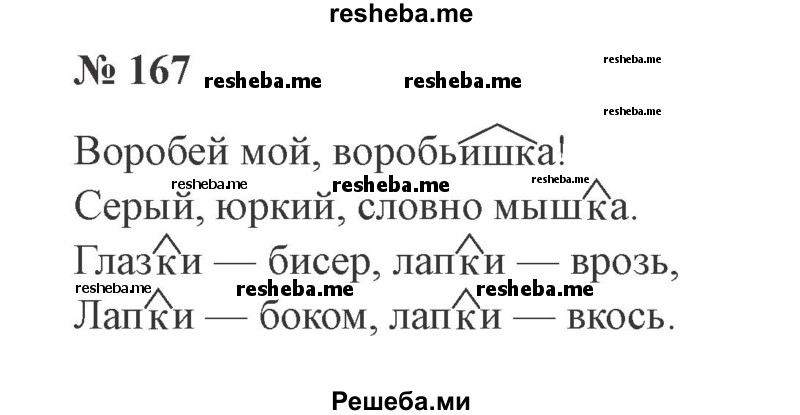 resheba.me

№ 167 resheba.me resheba.me resheba.me

resheba.me

Воробей мой, воробьишка!
resheba.me resheba.me resheba.me
Серый, юркий, словно мышка.
Глазки — бисер, лапки — врозь,
resheba.me resheba.me resheba.me
Лапки — боком, лапки — вкось.

Решеба.ми